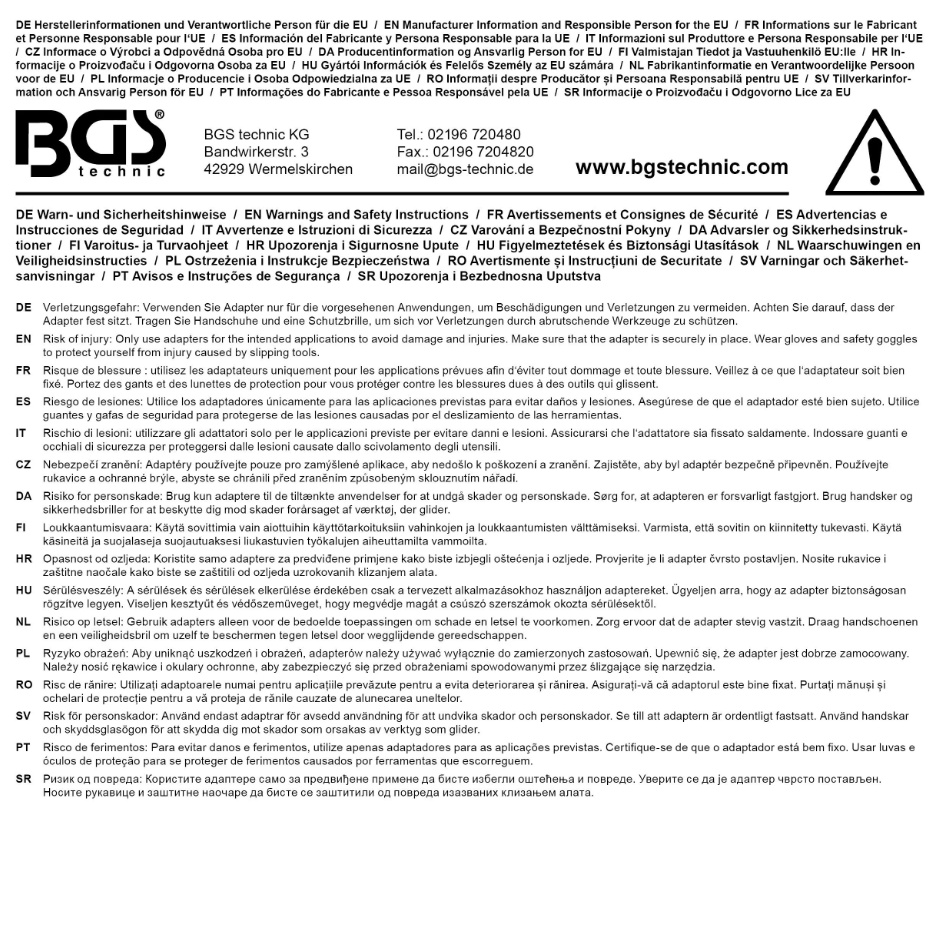 DE Herstellerinformationen und Verantwortliche Person für die EU / EN Manufacturer Information and Responsible Person for the EU / FR Informations sur le Fabricant et Personne Responsable pour l'UE / ES Información del Fabricante y Persona Responsable para la UE / IT Informazioni sul Produttore e Persona Responsabile per l'UE / CZ Informace o Výrobci a Odpovědná Osoba pro EU / DA Producentinformation og Ansvarlig Person for EU / FI Valmistajan Tiedot ja Vastuuhenkilö EU:lle / HR Informacije o Proizvođaču i Odgovorna Osoba za EU / HU Gyártói Információk és Felelős Személy az EU számára / NL Fabrikantinformatie en Verantwoordelijke Persoon voor de EU / PL Informacje o Producencie i Osoba Odpowiedzialna za UE / RO Informații despre Producător și Persoana Responsabilă pentru UE / SV Tillverkarinformation och Ansvarig Person för EU / PT Informações do Fabricante e Pessoa Responsável pela UE / SR Informacije o Proizvođaču i Odgovorno Lice za EU

BGS® technic

BGS technic KG
Bandwirkerstr. 3
42929 Wermelskirchen

Tel.: 02196 720480
Fax.: 02196 7204820
mail@bgs-technic.de

www.bgstechnic.com

DE Warn- und Sicherheitshinweise / EN Warnings and Safety Instructions / FR Avertissements et Consignes de Sécurité / ES Advertencias e Instrucciones de Seguridad / IT Avvertenze e Istruzioni di Sicurezza / CZ Varování a Bezpečnostní Pokyny / DA Advarsler og Sikkerhedsinstruktioner / FI Varoitus- ja Turvaohjeet / HR Upozorenja i Sigurnosne Upute / HU Figyelmeztetések és Biztonsági Utasítások / NL Waarschuwingen en Veiligheidsinstructies / PL Ostrzeżenia i Instrukcje Bezpieczeństwa / RO Avertismente și Instrucțiuni de Securitate / SV Varningar och Säkerhetsanvisningar / PT Avisos e Instruções de Segurança / SR Upozorenja i Bezbednosna Uputstva

DE Verletzungsgefahr: Verwenden Sie Adapter nur für die vorgesehenen Anwendungen, um Beschädigungen und Verletzungen zu vermeiden. Achten Sie darauf, dass der Adapter fest sitzt. Tragen Sie Handschuhe und eine Schutzbrille, um sich vor Verletzungen durch abrutschende Werkzeuge zu schützen.

EN Risk of injury: Only use adapters for the intended applications to avoid damage and injuries. Make sure that the adapter is securely in place. Wear gloves and safety goggles to protect yourself from injury caused by slipping tools.

FR Risque de blessure : utilisez les adaptateurs uniquement pour les applications prévues afin d'éviter tout dommage et toute blessure. Veillez à ce que l'adaptateur soit bien fixé. Portez des gants et des lunettes de protection pour vous protéger contre les blessures dues à des outils qui glissent.

ES Riesgo de lesiones: Utilice los adaptadores únicamente para las aplicaciones previstas para evitar daños y lesiones. Asegúrese de que el adaptador esté bien sujeto. Utilice guantes y gafas de seguridad para protegerse de las lesiones causadas por el deslizamiento de las herramientas.

IT Rischio di lesioni: utilizzare gli adattatori solo per le applicazioni previste per evitare danni e lesioni. Assicurarsi che l'adattatore sia fissato saldamente. Indossare guanti e occhiali di sicurezza per proteggersi dalle lesioni causate dallo scivolamento degli utensili.

CZ Nebezpečí zranění: Adaptéry používejte pouze pro zamýšlené aplikace, aby nedošlo k poškození a zranění. Zajistěte, aby byl adaptér bezpečně připevněn. Používejte rukavice a ochranné brýle, abyste se chránili před zraněním způsobeným sklouznutím nářadí.

DA Risiko for personskade: Brug kun adaptere til de tiltænkte anvendelser for at undgå skader og personskade. Sørg for, at adapteren er forsvarligt fastgjort. Brug handsker og sikkerhedsbriller for at beskytte dig mod skader forårsaget af værktøj, der glider.

FI Loukkaantumisvaara: Käytä sovittimia vain aiottuihin käyttötarkoituksiin vahinkojen ja loukkaantumisten välttämiseksi. Varmista, että sovitin on kiinnitetty tukevasti. Käytä käsineitä ja suojalaseja suojautuaksesi liukastuvien työkalujen aiheuttamilta vammoilta.

HR Opasnost od ozljeda: Koristite samo adaptere za predviđene primjene kako biste izbjegli oštećenja i ozljede. Provjerite je li adapter čvrsto postavljen. Nosite rukavice i zaštitne naočale kako biste se zaštitili od ozljeda uzrokovanih klizanjem alata.

HU Sérülésveszély: A sérülések és sérülések elkerülése érdekében csak a tervezett alkalmazásokhoz használjon adaptereket. Ügyeljen arra, hogy az adapter biztonságosan rögzítve legyen. Viseljen kesztyűt és védőszemüveget, hogy megvédje magát a csúszó szerszámok okozta sérülésektől.

NL Risico op letsel: Gebruik adapters alleen voor de bedoelde toepassingen om schade en letsel te voorkomen. Zorg ervoor dat de adapter stevig vastzit. Draag handschoenen en een veiligheidsbril om uzelf te beschermen tegen letsel door wegglijdende gereedschappen.

PL Ryzyko obrażeń: Aby uniknąć uszkodzeń i obrażeń, adapterów należy używać wyłącznie do zamierzonych zastosowań. Upewnić się, że adapter jest dobrze zamocowany. Należy nosić rękawice i okulary ochronne, aby zabezpieczyć się przed obrażeniami spowodowanymi przez ślizgające się narzędzia.

RO Risc de rănire: Utilizați adaptoarele numai pentru aplicațiile prevăzute pentru a evita deteriorarea și rănirea. Asigurați-vă că adaptorul este bine fixat. Purtați mănuși și ochelari de protecție pentru a vă proteja de rănile cauzate de alunecarea uneltelor.

SV Risk för personskador: Använd endast adaptrar för avsedd användning för att undvika skador och personskador. Se till att adaptern är ordentligt fastsatt. Använd handskar och skyddsglasögon för att skydda dig mot skador som orsakas av verktyg som glider.

PT Risco de ferimentos: Para evitar danos e ferimentos, utilize apenas adaptadores para as aplicações previstas. Certifique-se de que o adaptador está bem fixo. Usar luvas e óculos de proteção para se proteger de ferimentos causados por ferramentas que escorreguem.

SR Ризик од повреда: Користите адаптере само за предвиђене примене да бисте избегли оштећења и повреде. Уверите се да је адаптер чврсто постављен. Носите рукавице и заштитне наочаре да бисте се заштитили од повреда изазваних клизањем алата.